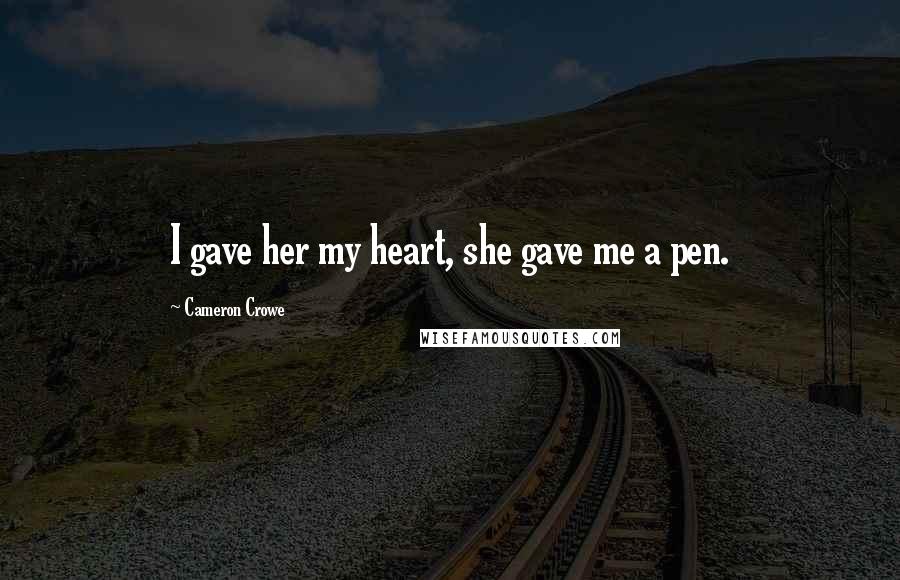 I gave her my heart, she gave me a pen.

~ Cameron Crowe

WISEFAMOUSQUOTES.COM